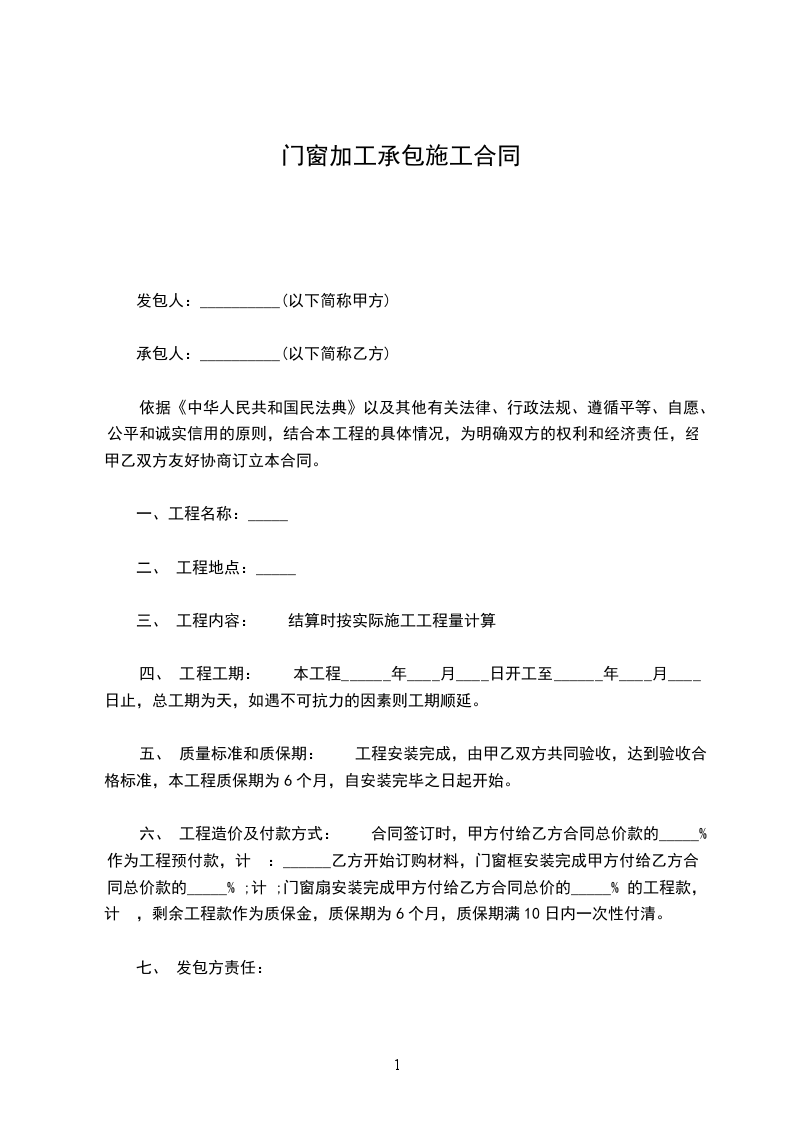 门窗加工承包施工合同

发包人：__________(以下简称甲方)

承包人：__________(以下简称乙方)

依据《中华人民共和国民法典》以及其他有关法律、行政法规、遵循平等、自愿、公平和诚实信用的原则，结合本工程的具体情况，为明确双方的权利和经济责任，经甲乙双方友好协商订立本合同。

一、工程名称：_____

二、 工程地点：_____

三、 工程内容： 结算时按实际施工工程量计算

四、 工程工期： 本工程______年____月____日开工至______年____月____日止，总工期为天，如遇不可抗力的因素则工期顺延。

五、 质量标准和质保期： 工程安装完成，由甲乙双方共同验收，达到验收合格标准，本工程质保期为 6 个月，自安装完毕之日起开始。

六、 工程造价及付款方式： 合同签订时，甲方付给乙方合同总价款的_____% 作为工程预付款，计 ：______乙方开始订购材料，门窗框安装完成甲方付给乙方合同总价款的_____% ；计 ；门窗扇安装完成甲方付给乙方合同总价的_____% 的工程款，计 ，剩余工程款作为质保金，质保期为 6 个月，质保期满 10 日内一次性付清。

七、 发包方责任：

1